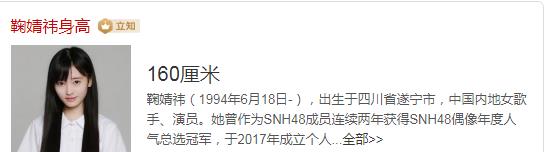 鞠婧祎身高 立知

160厘米

鞠婧祎（1994年6月18日-），出生于四川省遂宁市，中国内地女歌手、演员。她曾作为SNH48成员连续两年获得SNH48偶像年度人气总选冠军，于2017年成立个人...全部>>